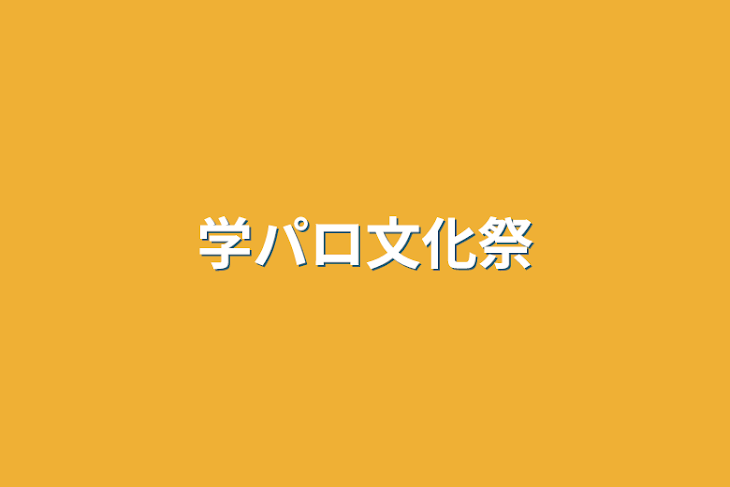 学パロ文化祭